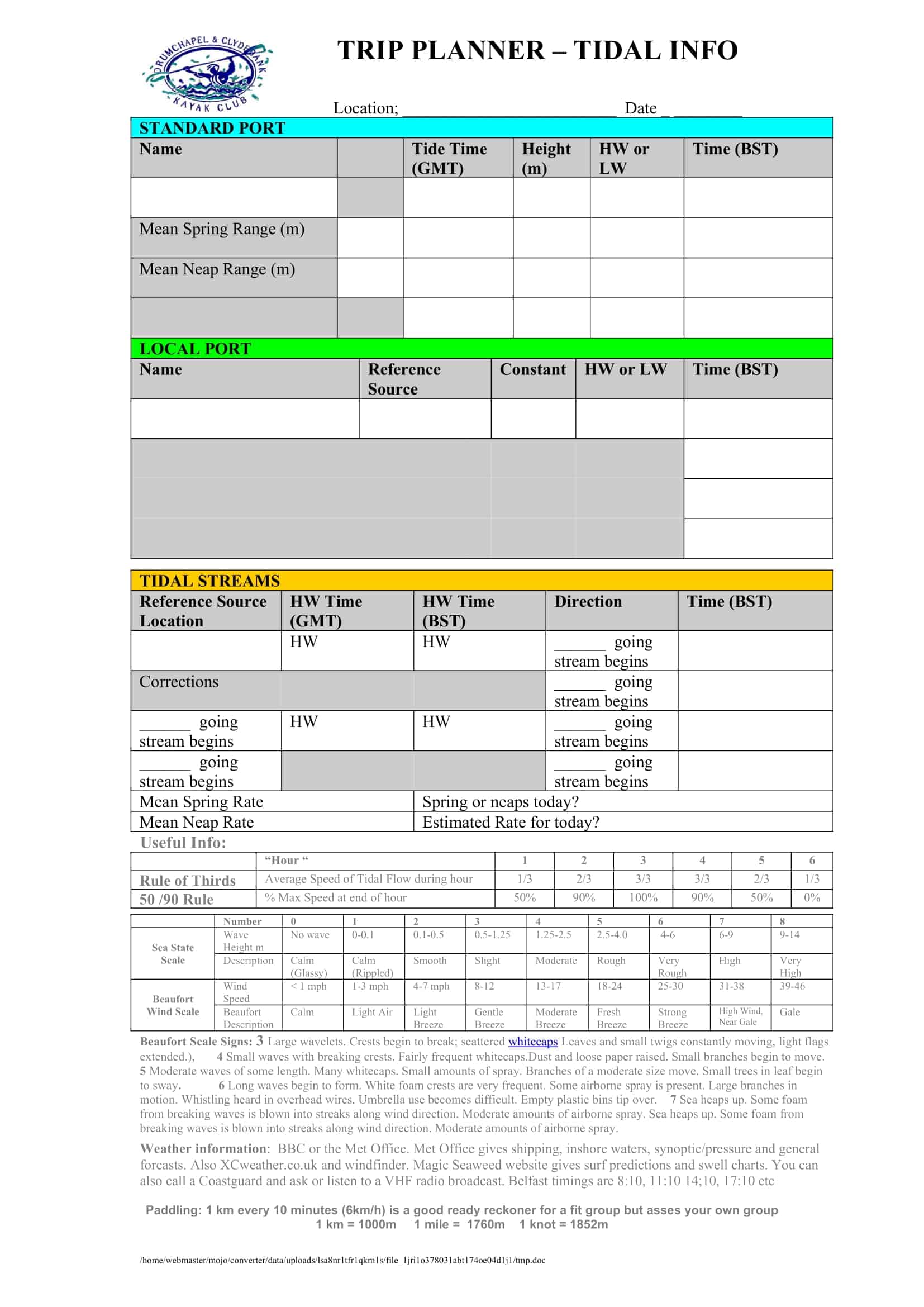 DRUMCHAPEL & CLYDEBANK KAYAK CLUB

TRIP PLANNER – TIDAL INFO

Location; ____ Date ____

STANDARD PORT

| Name | | Tide Time (GMT) | Height (m) | HW or LW | Time (BST) |
|---|---|---|---|---|---|
| | | | | | |
| Mean Spring Range (m) | | | | | |
| Mean Neap Range (m) | | | | | |
| | | | | | |

LOCAL PORT

| Name | Reference Source | Constant | HW or LW | Time (BST) |
|---|---|---|---|---|
| | | | | |
| | | | | |
| | | | | |
| | | | | |

TIDAL STREAMS

| Reference Source Location | HW Time (GMT) | HW Time (BST) | Direction | Time (BST) |
|---|---|---|---|---|
| | HW | HW | ____ going stream begins | |
| Corrections | | | ____ going stream begins | |
| ____ going stream begins | HW | HW | ____ going stream begins | |
| ____ going stream begins | | | ____ going stream begins | |
| Mean Spring Rate | | Spring or neaps today? | | |
| Mean Neap Rate | | Estimated Rate for today? | | |

Useful Info:

| | "Hour " | 1 | 2 | 3 | 4 | 5 | 6 |
|---|---|---|---|---|---|---|---|
| Rule of Thirds | Average Speed of Tidal Flow during hour | 1/3 | 2/3 | 3/3 | 3/3 | 2/3 | 1/3 |
| 50 /90 Rule | % Max Speed at end of hour | 50% | 90% | 100% | 90% | 50% | 0% |

| | Number | 0 | 1 | 2 | 3 | 4 | 5 | 6 | 7 | 8 |
|---|---|---|---|---|---|---|---|---|---|---|
| Sea State Scale | Wave Height m | No wave | 0-0.1 | 0.1-0.5 | 0.5-1.25 | 1.25-2.5 | 2.5-4.0 | 4-6 | 6-9 | 9-14 |
| | Description | Calm (Glassy) | Calm (Rippled) | Smooth | Slight | Moderate | Rough | Very Rough | High | Very High |
| Beaufort Wind Scale | Wind Speed | < 1 mph | 1-3 mph | 4-7 mph | 8-12 | 13-17 | 18-24 | 25-30 | 31-38 | 39-46 |
| | Beaufort Description | Calm | Light Air | Light Breeze | Gentle Breeze | Moderate Breeze | Fresh Breeze | Strong Breeze | High Wind, Near Gale | Gale |

Beaufort Scale Signs: 3 Large wavelets. Crests begin to break; scattered whitecaps Leaves and small twigs constantly moving, light flags extended.), 4 Small waves with breaking crests. Fairly frequent whitecaps.Dust and loose paper raised. Small branches begin to move. 5 Moderate waves of some length. Many whitecaps. Small amounts of spray. Branches of a moderate size move. Small trees in leaf begin to sway. 6 Long waves begin to form. White foam crests are very frequent. Some airborne spray is present. Large branches in motion. Whistling heard in overhead wires. Umbrella use becomes difficult. Empty plastic bins tip over. 7 Sea heaps up. Some foam from breaking waves is blown into streaks along wind direction. Moderate amounts of airborne spray. Sea heaps up. Some foam from breaking waves is blown into streaks along wind direction. Moderate amounts of airborne spray.

Weather information: BBC or the Met Office. Met Office gives shipping, inshore waters, synoptic/pressure and general forcasts. Also XCweather.co.uk and windfinder. Magic Seaweed website gives surf predictions and swell charts. You can also call a Coastguard and ask or listen to a VHF radio broadcast. Belfast timings are 8:10, 11:10 14;10, 17:10 etc

Paddling: 1 km every 10 minutes (6km/h) is a good ready reckoner for a fit group but asses your own group
1 km = 1000m 1 mile = 1760m 1 knot = 1852m

/home/webmaster/mojo/converter/data/uploads/lsa8nr1tfr1qkm1s/file_1jri1o378031abt174oe04d1j1/tmp.doc